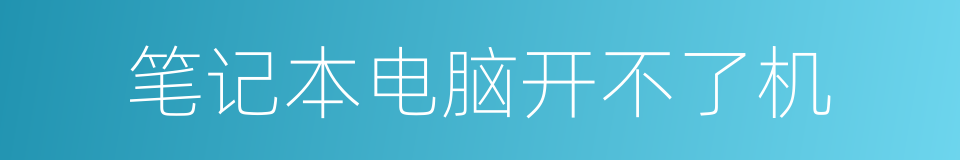 笔记本电脑开不了机